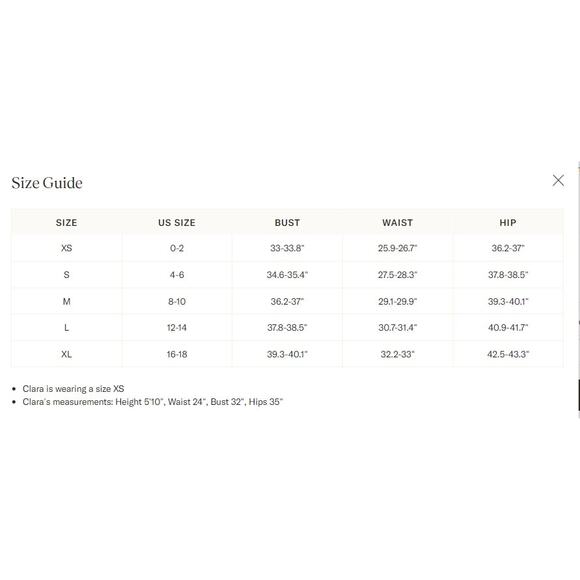 Size Guide

| SIZE | US SIZE | BUST | WAIST | HIP |
|---|---|---|---|---|
| XS | 0-2 | 33-33.8" | 25.9-26.7" | 36.2-37" |
| S | 4-6 | 34.6-35.4" | 27.5-28.3" | 37.8-38.5" |
| M | 8-10 | 36.2-37" | 29.1-29.9" | 39.3-40.1" |
| L | 12-14 | 37.8-38.5" | 30.7-31.4" | 40.9-41.7" |
| XL | 16-18 | 39.3-40.1" | 32.2-33" | 42.5-43.3" |

• Clara is wearing a size XS
• Clara's measurements: Height 5'10", Waist 24", Bust 32", Hips 35"